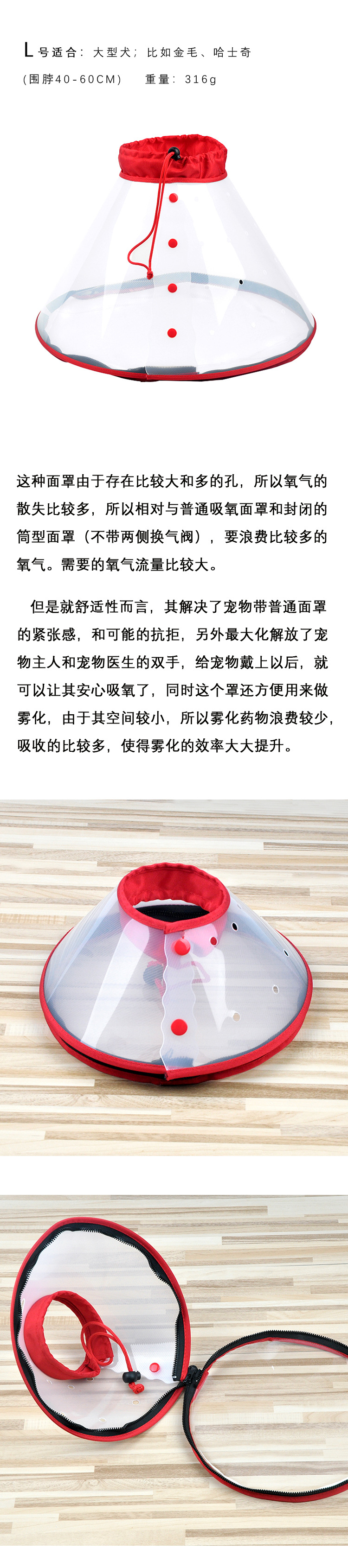 L号适合：大型犬；比如金毛、哈士奇

(围脖40-60CM)　重量：316g

这种面罩由于存在比较大和多的孔，所以氧气的散失比较多，所以相对与普通吸氧面罩和封闭的筒型面罩（不带两侧换气阀），要浪费比较多的氧气。需要的氧气流量比较大。

但是就舒适性而言，其解决了宠物带普通面罩的紧张感，和可能的抗拒，另外最大化解放了宠物主人和宠物医生的双手，给宠物戴上以后，就可以让其安心吸氧了，同时这个罩还方便用来做雾化，由于其空间较小，所以雾化药物浪费较少，吸收的比较多，使得雾化的效率大大提升。